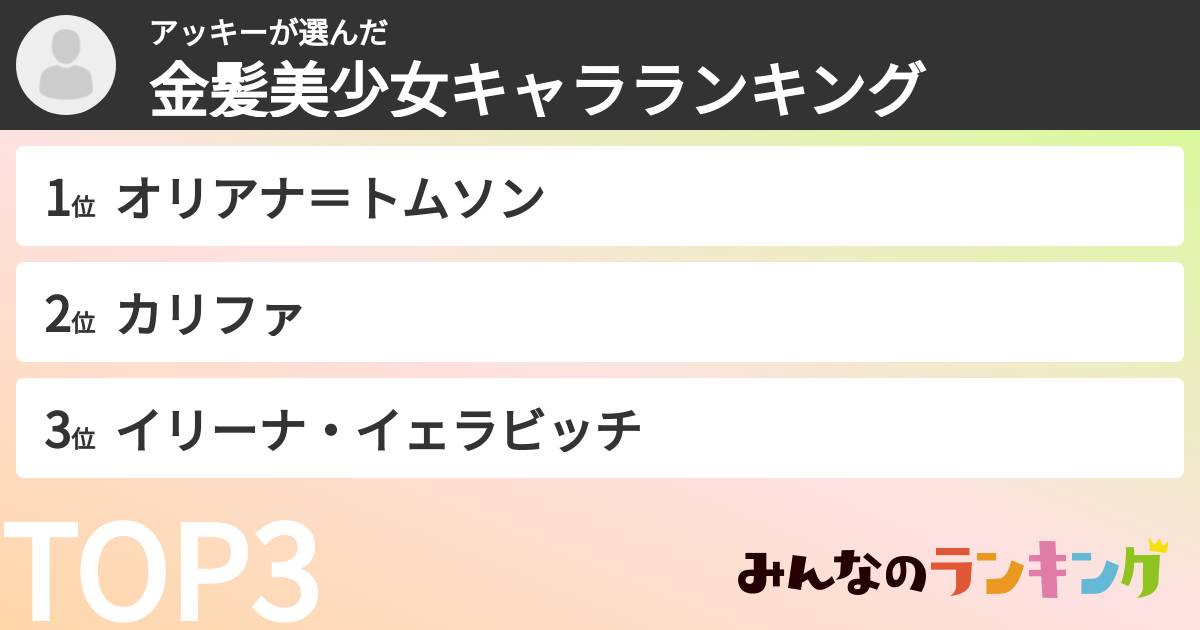 アッキーが選んだ
金髪美少女キャラランキング

1位 オリアナ＝トムソン

2位 カリファ

3位 イリーナ・イェラビッチ

TOP3

みんなのランキング